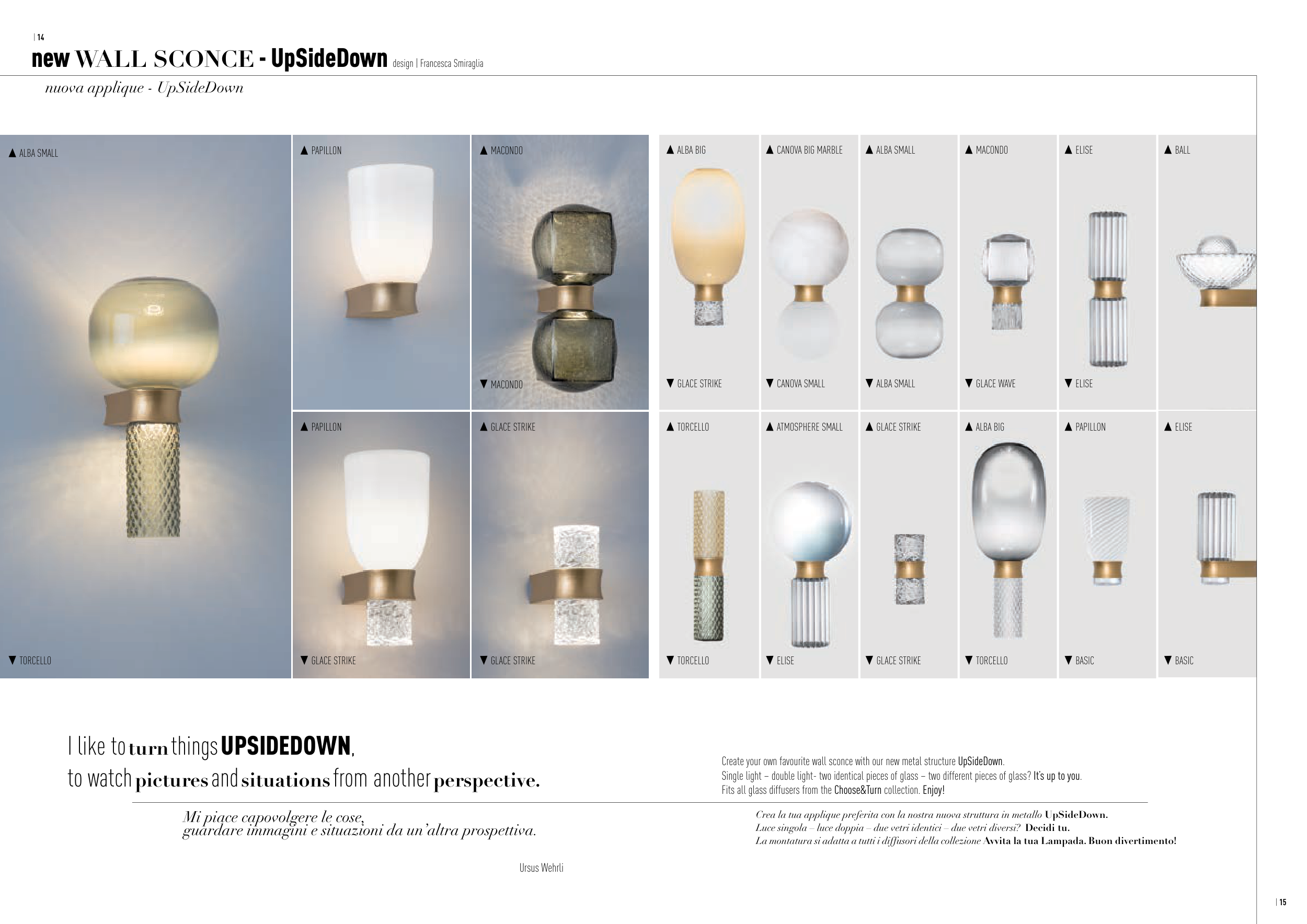 | 14

new WALL SCONCE - UpSideDown design | Francesca Smiraglia

nuova applique - UpSideDown

▲ ALBA SMALL

▼ TORCELLO

▲ PAPILLON

▲ MACONDO

▼ MACONDO

▲ PAPILLON

▼ GLACE STRIKE

▲ GLACE STRIKE

▼ GLACE STRIKE

▲ ALBA BIG

▼ GLACE STRIKE

▲ CANOVA BIG MARBLE

▼ CANOVA SMALL

▲ ALBA SMALL

▼ ALBA SMALL

▲ MACONDO

▼ GLACE WAVE

▲ ELISE

▼ ELISE

▲ BALL

▲ TORCELLO

▼ TORCELLO

▲ ATMOSPHERE SMALL

▼ ELISE

▲ GLACE STRIKE

▼ GLACE STRIKE

▲ ALBA BIG

▼ TORCELLO

▲ PAPILLON

▼ BASIC

▲ ELISE

▼ BASIC

I like to turn things UPSIDEDOWN,
to watch pictures and situations from another perspective.

Mi piace capovolgere le cose,
guardare immagini e situazioni da un'altra prospettiva.

Ursus Wehrli

Create your own favourite wall sconce with our new metal structure UpSideDown.
Single light – double light- two identical pieces of glass – two different pieces of glass? It's up to you.
Fits all glass diffusers from the Choose&Turn collection. Enjoy!

Crea la tua applique preferita con la nostra nuova struttura in metallo UpSideDown.
Luce singola – luce doppia – due vetri identici – due vetri diversi? Decidi tu.
La montatura si adatta a tutti i diffusori della collezione Avvita la tua Lampada. Buon divertimento!

| 15